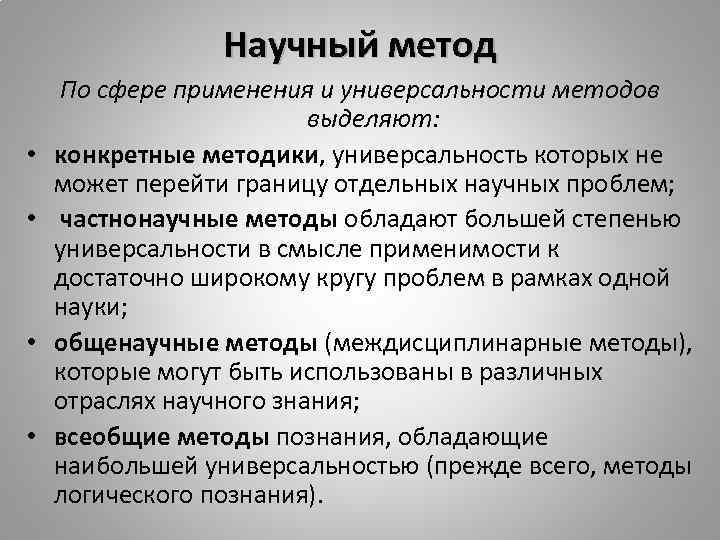 Научный метод

По сфере применения и универсальности методов выделяют:

• конкретные методики, универсальность которых не может перейти границу отдельных научных проблем;
• частнонаучные методы обладают большей степенью универсальности в смысле применимости к достаточно широкому кругу проблем в рамках одной науки;
• общенаучные методы (междисциплинарные методы), которые могут быть использованы в различных отраслях научного знания;
• всеобщие методы познания, обладающие наибольшей универсальностью (прежде всего, методы логического познания).